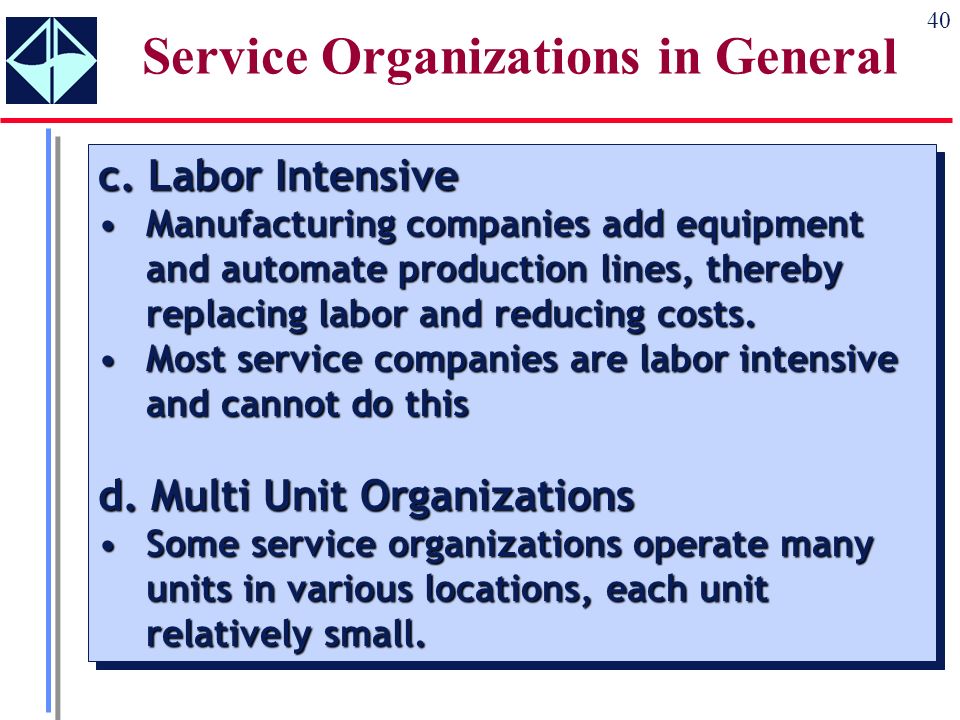 40

Service Organizations in General

c. Labor Intensive

• Manufacturing companies add equipment and automate production lines, thereby replacing labor and reducing costs.

• Most service companies are labor intensive and cannot do this

d. Multi Unit Organizations

• Some service organizations operate many units in various locations, each unit relatively small.